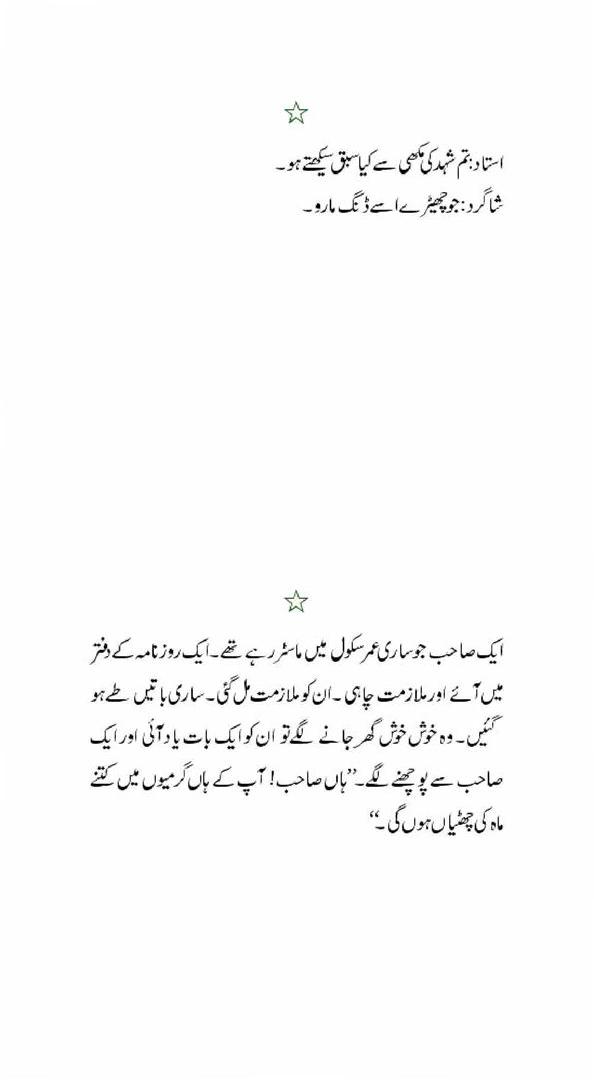 ☆

استاد: تم شہد کی مکھی سے کیا سبق سیکھتے ہو۔
شاگرد: جو چھیڑے اسے ڈنگ مارو۔

☆

ایک صاحب جو ساری عمر سکول میں ماسٹر رہے تھے۔ ایک روزنامہ کے دفتر میں آئے اور ملازمت چاہی۔ ان کو ملازمت مل گئی۔ ساری باتیں طے ہو گئیں۔ وہ خوش خوش گھر جانے لگے تو ان کو ایک بات یاد آئی اور ایک صاحب سے پوچھنے لگے۔ ''ہاں صاحب! آپ کے ہاں گرمیوں میں کتنے ماہ کی چھٹیاں ہوں گی۔''